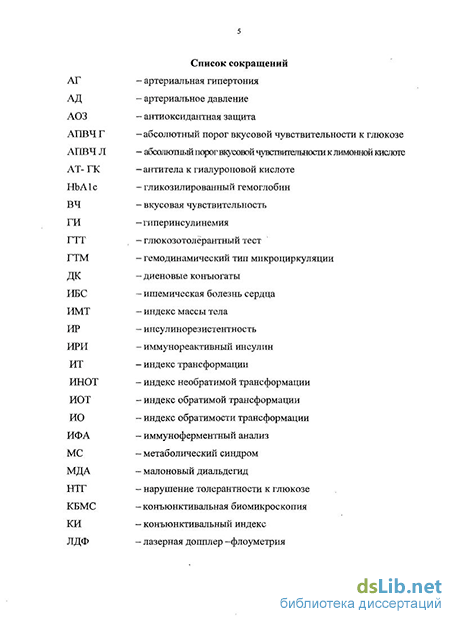 5

Список сокращений

АГ – артериальная гипертония

АД – артериальное давление

АОЗ – антиоксидантная защита

АПВЧ Г – абсолютный порог вкусовой чувствительности к глюкозе

АПВЧ Л – абсолютный порог вкусовой чувствительности к лимонной кислоте

АТ- ГК – антитела к гиалуроновой кислоте

HbA1c – гликозилированный гемоглобин

ВЧ – вкусовая чувствительность

ГИ – гиперинсулинемия

ГТТ – глюкозотолерантный тест

ГТМ – гемодинамический тип микроциркуляции

ДК – диеновые конъюгаты

ИБС – ишемическая болезнь сердца

ИМТ – индекс массы тела

ИР – инсулинорезистентность

ИРИ – иммунореактивный инсулин

ИТ – индекс трансформации

ИНОТ – индекс необратимой трансформации

ИОТ – индекс обратимой трансформации

ИО – индекс обратимости трансформации

ИФА – иммуноферментный анализ

МС – метаболический синдром

МДА – малоновый диальдегид

НТГ – нарушение толерантности к глюкозе

КБМС – конъюнктивальная биомикроскопия

КИ – конъюнктивальный индекс

ЛДФ – лазерная допплер –флоуметрия

dsLib.net
библиотека диссертаций